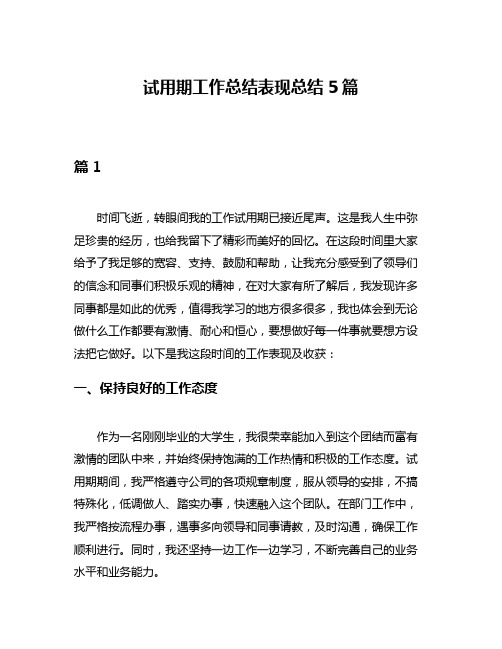 试用期工作总结表现总结 5 篇

篇 1

时间飞逝，转眼间我的工作试用期已接近尾声。这是我人生中弥足珍贵的经历，也给我留下了精彩而美好的回忆。在这段时间里大家给予了我足够的宽容、支持、鼓励和帮助，让我充分感受到了领导们的信念和同事们积极乐观的精神，在对大家有所了解后，我发现许多同事都是如此的优秀，值得我学习的地方很多很多，我也体会到无论做什么工作都要有激情、耐心和恒心，要想做好每一件事就要想方设法把它做好。以下是我这段时间的工作表现及收获：

一、保持良好的工作态度

作为一名刚刚毕业的大学生，我很荣幸能加入到这个团结而富有激情的团队中来，并始终保持饱满的工作热情和积极的工作态度。试用期期间，我严格遵守公司的各项规章制度，服从领导的安排，不搞特殊化，低调做人、踏实办事，快速融入这个团队。在部门工作中，我严格按流程办事，遇事多向领导和同事请教，及时沟通，确保工作顺利进行。同时，我还坚持一边工作一边学习，不断完善自己的业务水平和业务能力。